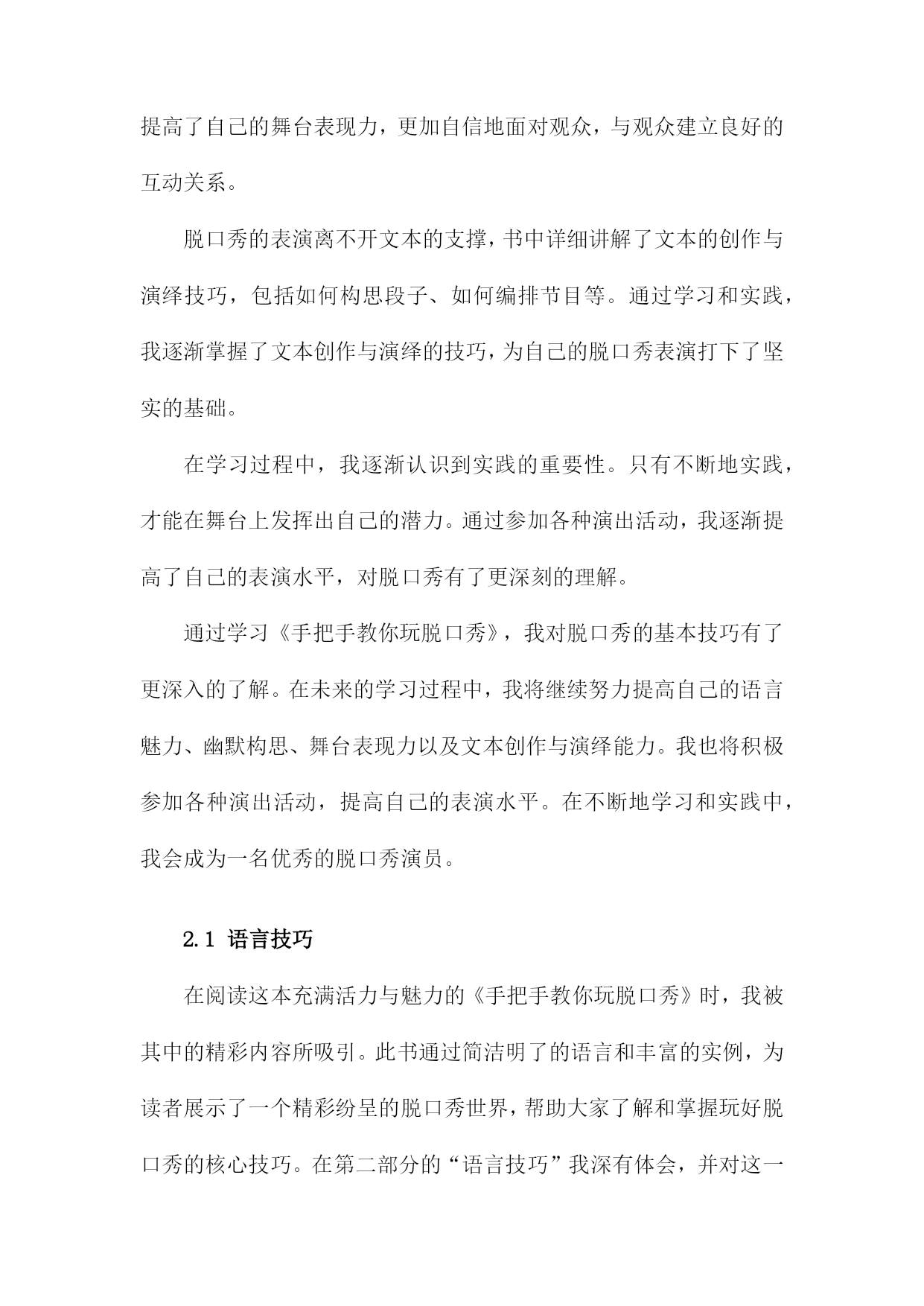 提高了自己的舞台表现力，更加自信地面对观众，与观众建立良好的互动关系。

脱口秀的表演离不开文本的支撑，书中详细讲解了文本的创作与演绎技巧，包括如何构思段子、如何编排节目等。通过学习和实践，我逐渐掌握了文本创作与演绎的技巧，为自己的脱口秀表演打下了坚实的基础。

在学习过程中，我逐渐认识到实践的重要性。只有不断地实践，才能在舞台上发挥出自己的潜力。通过参加各种演出活动，我逐渐提高了自己的表演水平，对脱口秀有了更深刻的理解。

通过学习《手把手教你玩脱口秀》，我对脱口秀的基本技巧有了更深入的了解。在未来的学习过程中，我将继续努力提高自己的语言魅力、幽默构思、舞台表现力以及文本创作与演绎能力。我也将积极参加各种演出活动，提高自己的表演水平。在不断地学习和实践中，我会成为一名优秀的脱口秀演员。

2.1 语言技巧

在阅读这本充满活力与魅力的《手把手教你玩脱口秀》时，我被其中的精彩内容所吸引。此书通过简洁明了的语言和丰富的实例，为读者展示了一个精彩纷呈的脱口秀世界，帮助大家了解和掌握玩好脱口秀的核心技巧。在第二部分的“语言技巧”我深有体会，并对这一